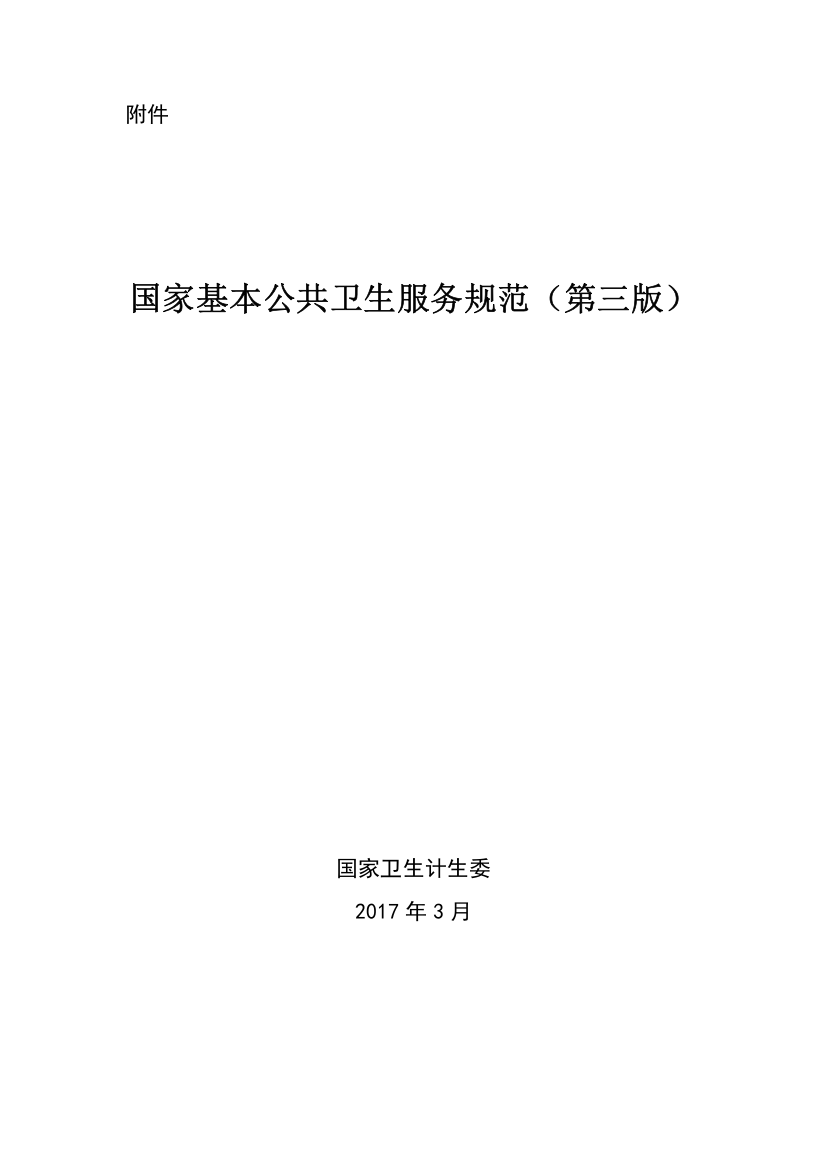 附件

国家基本公共卫生服务规范（第三版）

国家卫生计生委

2017 年 3 月